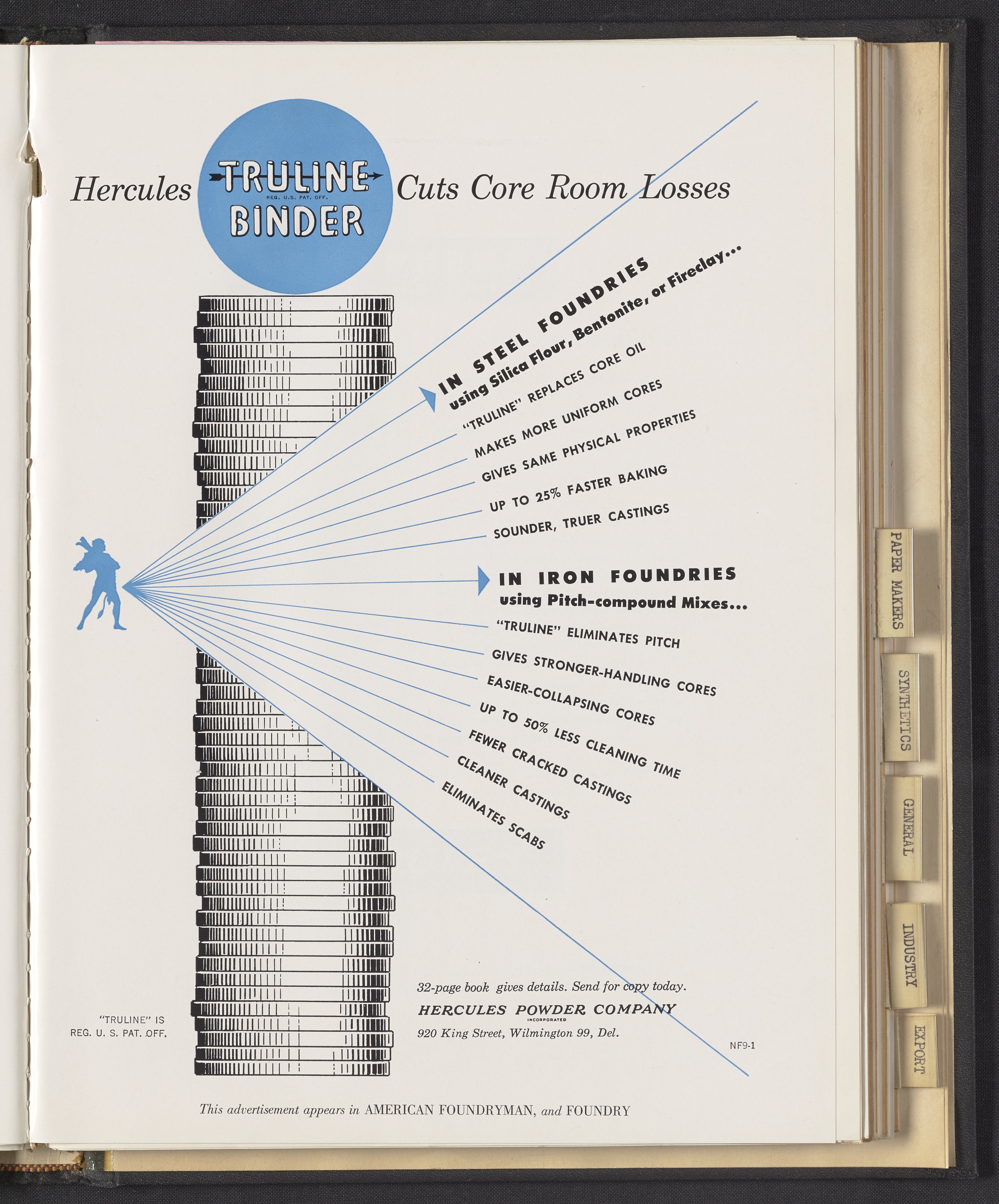 Hercules TRULINE REG. U.S. PAT. OFF. BINDER Cuts Core Room Losses

IN STEEL FOUNDRIES
using Silica Flour, Bentonite, or Fireclay...

"TRULINE" REPLACES CORE OIL
MAKES MORE UNIFORM CORES
GIVES SAME PHYSICAL PROPERTIES
UP TO 25% FASTER BAKING
SOUNDER, TRUER CASTINGS

IN IRON FOUNDRIES
using Pitch-compound Mixes...

"TRULINE" ELIMINATES PITCH
GIVES STRONGER-HANDLING CORES
EASIER-COLLAPSING CORES
UP TO 50% LESS CLEANING TIME
FEWER CRACKED CASTINGS
CLEANER CASTINGS
ELIMINATES SCABS

"TRULINE" IS
REG. U. S. PAT. OFF.

32-page book gives details. Send for copy today.
HERCULES POWDER COMPANY
INCORPORATED
920 King Street, Wilmington 99, Del.

NF9-1

This advertisement appears in AMERICAN FOUNDRYMAN, and FOUNDRY

PAPER MAKERS
SYNTHETICS
GENERAL
INDUSTRY
EXPORT